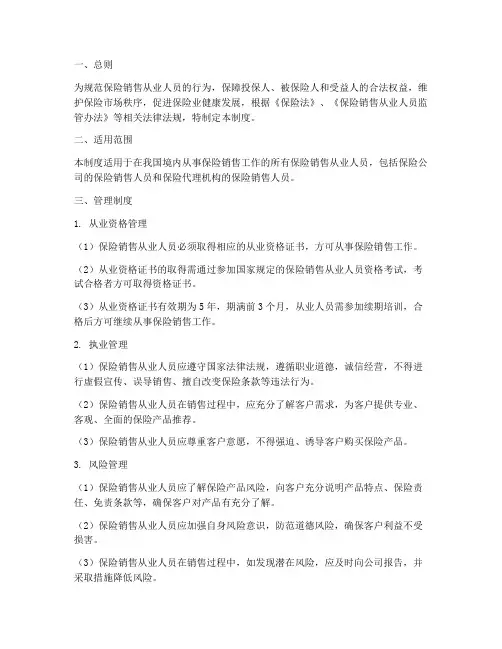 一、总则

为规范保险销售从业人员的行为，保障投保人、被保险人和受益人的合法权益，维护保险市场秩序，促进保险业健康发展，根据《保险法》、《保险销售从业人员监管办法》等相关法律法规，特制定本制度。

二、适用范围

本制度适用于在我国境内从事保险销售工作的所有保险销售从业人员，包括保险公司的保险销售人员和保险代理机构的保险销售人员。

三、管理制度

1. 从业资格管理

（1）保险销售从业人员必须取得相应的从业资格证书，方可从事保险销售工作。

（2）从业资格证书的取得需通过参加国家规定的保险销售从业人员资格考试，考试合格者方可取得资格证书。

（3）从业资格证书有效期为5年，期满前3个月，从业人员需参加续期培训，合格后方可继续从事保险销售工作。

2. 执业管理

（1）保险销售从业人员应遵守国家法律法规，遵循职业道德，诚信经营，不得进行虚假宣传、误导销售、擅自改变保险条款等违法行为。

（2）保险销售从业人员在销售过程中，应充分了解客户需求，为客户提供专业、客观、全面的保险产品推荐。

（3）保险销售从业人员应尊重客户意愿，不得强迫、诱导客户购买保险产品。

3. 风险管理

（1）保险销售从业人员应了解保险产品风险，向客户充分说明产品特点、保险责任、免责条款等，确保客户对产品有充分了解。

（2）保险销售从业人员应加强自身风险意识，防范道德风险，确保客户利益不受损害。

（3）保险销售从业人员在销售过程中，如发现潜在风险，应及时向公司报告，并采取措施降低风险。